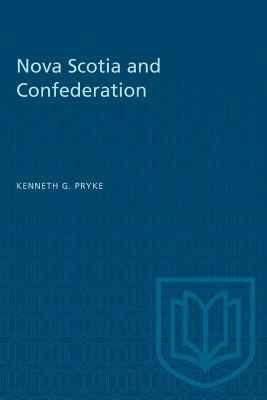 Nova Scotia and Confederation

KENNETH G. PRYKE